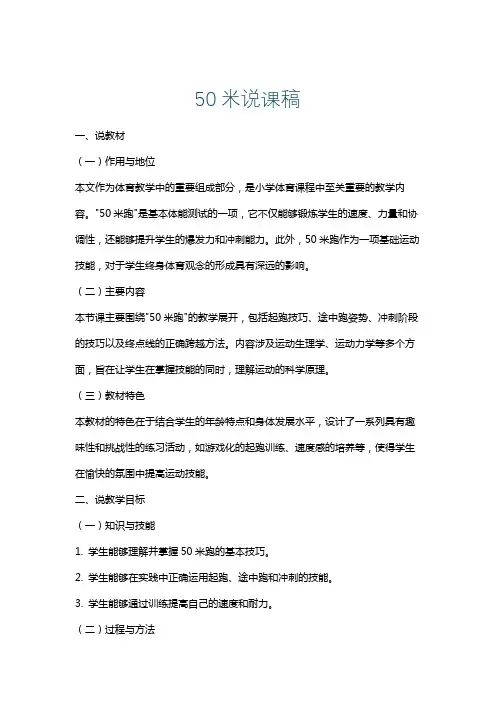 50 米说课稿

一、说教材

（一）作用与地位

本文作为体育教学中的重要组成部分，是小学体育课程中至关重要的教学内容。"50 米跑"是基本体能测试的一项，它不仅能够锻炼学生的速度、力量和协调性，还能够提升学生的爆发力和冲刺能力。此外，50 米跑作为一项基础运动技能，对于学生终身体育观念的形成具有深远的影响。

（二）主要内容

本节课主要围绕"50 米跑"的教学展开，包括起跑技巧、途中跑姿势、冲刺阶段的技巧以及终点线的正确跨越方法。内容涉及运动生理学、运动力学等多个方面，旨在让学生在掌握技能的同时，理解运动的科学原理。

（三）教材特色

本教材的特色在于结合学生的年龄特点和身体发展水平，设计了一系列具有趣味性和挑战性的练习活动，如游戏化的起跑训练、速度感的培养等，使得学生在愉快的氛围中提高运动技能。

二、说教学目标

（一）知识与技能

1. 学生能够理解并掌握 50 米跑的基本技巧。

2. 学生能够在实践中正确运用起跑、途中跑和冲刺的技能。

3. 学生能够通过训练提高自己的速度和耐力。

（二）过程与方法